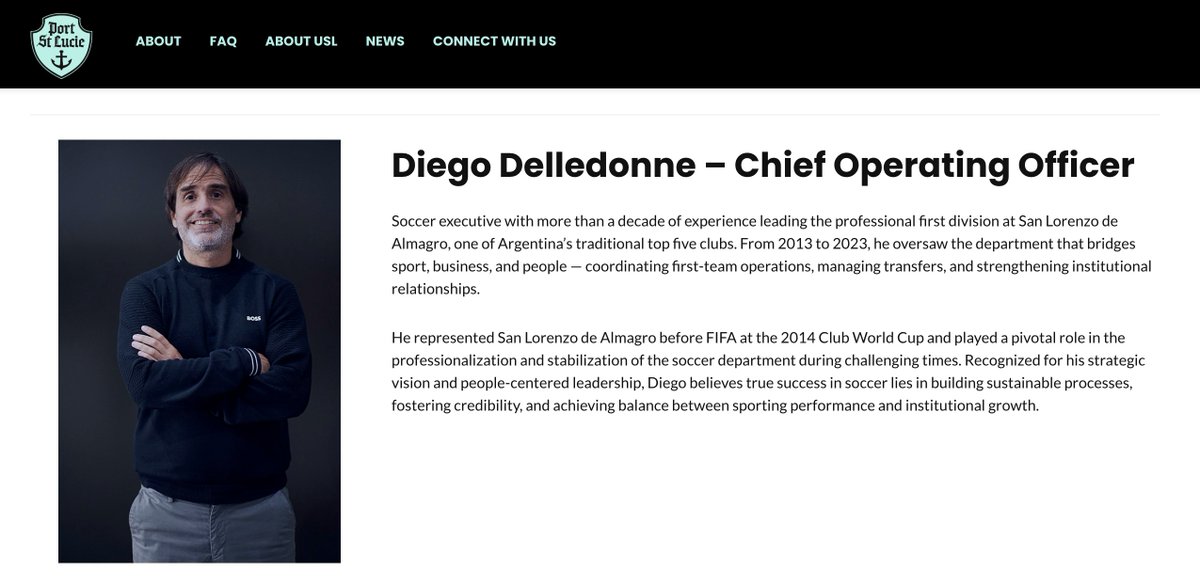 Port St Lucie

ABOUT FAQ ABOUT USL NEWS CONNECT WITH US

BOSS

Diego Delledonne – Chief Operating Officer

Soccer executive with more than a decade of experience leading the professional first division at San Lorenzo de Almagro, one of Argentina's traditional top five clubs. From 2013 to 2023, he oversaw the department that bridges sport, business, and people — coordinating first-team operations, managing transfers, and strengthening institutional relationships.

He represented San Lorenzo de Almagro before FIFA at the 2014 Club World Cup and played a pivotal role in the professionalization and stabilization of the soccer department during challenging times. Recognized for his strategic vision and people-centered leadership, Diego believes true success in soccer lies in building sustainable processes, fostering credibility, and achieving balance between sporting performance and institutional growth.